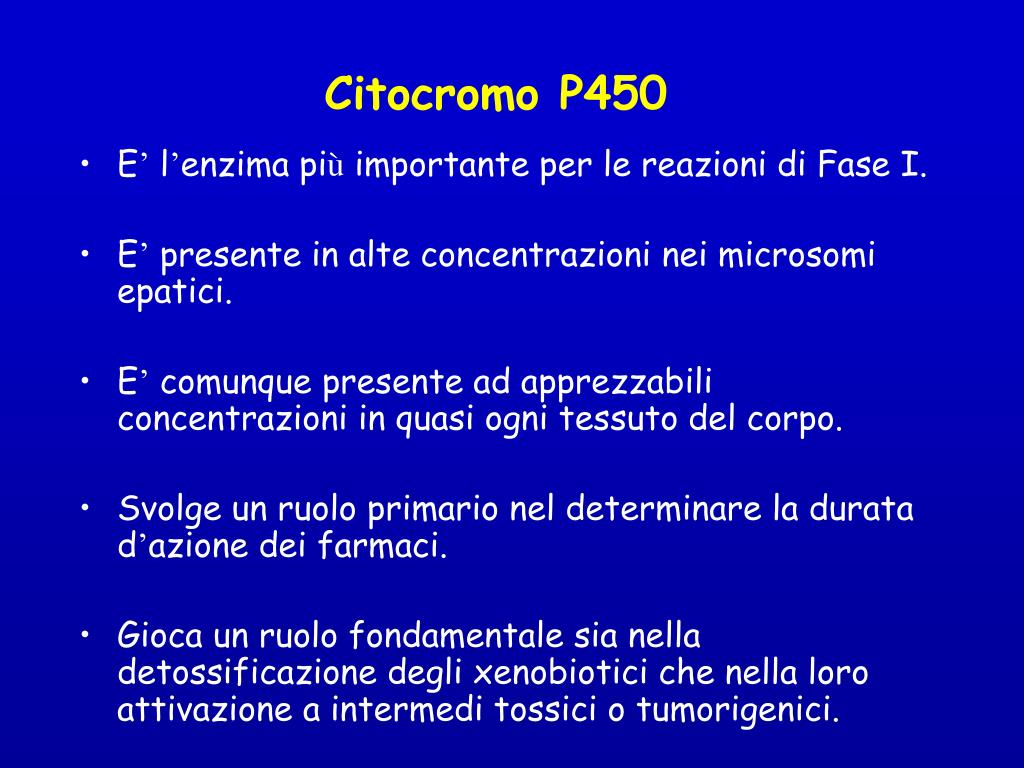 Citocromo P450

• E’ l’enzima più importante per le reazioni di Fase I.

• E’ presente in alte concentrazioni nei microsomi epatici.

• E’ comunque presente ad apprezzabili concentrazioni in quasi ogni tessuto del corpo.

• Svolge un ruolo primario nel determinare la durata d’azione dei farmaci.

• Gioca un ruolo fondamentale sia nella detossificazione degli xenobiotici che nella loro attivazione a intermedi tossici o tumorigenici.